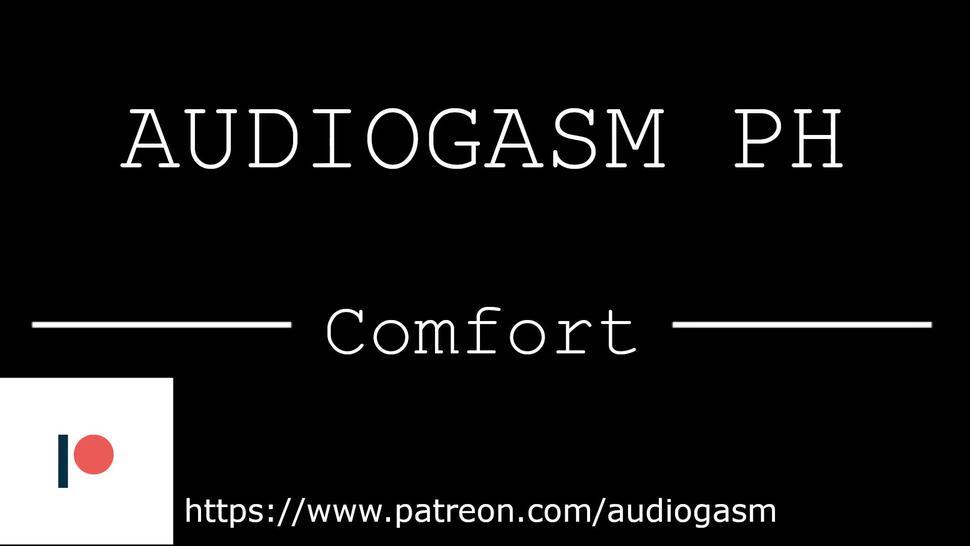 AUDIOGASM PH

Comfort

https://www.patreon.com/audiogasm